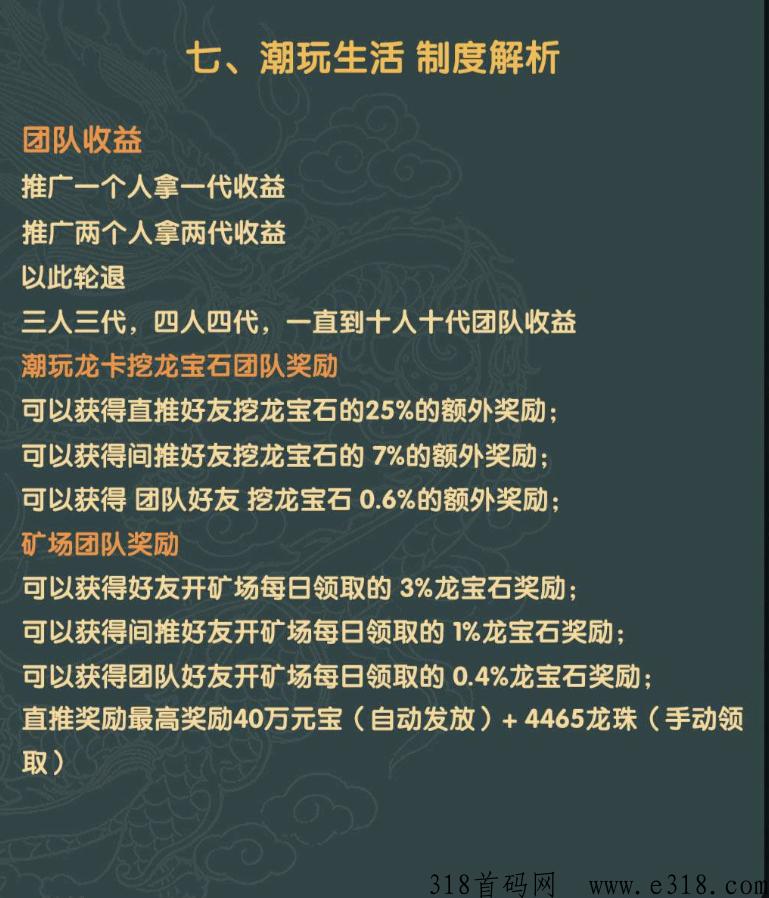 七、潮玩生活 制度解析

团队收益
推广一个人拿一代收益
推广两个人拿两代收益
以此轮退
三人三代，四人四代，一直到十人十代团队收益
潮玩龙卡挖龙宝石团队奖励
可以获得直推好友挖龙宝石的25%的额外奖励；
可以获得间推好友挖龙宝石的 7%的额外奖励；
可以获得 团队好友 挖龙宝石 0.6%的额外奖励；
矿场团队奖励
可以获得好友开矿场每日领取的 3%龙宝石奖励；
可以获得间推好友开矿场每日领取的 1%龙宝石奖励；
可以获得团队好友开矿场每日领取的 0.4%龙宝石奖励；
直推奖励最高奖励40万元宝（自动发放）+ 4465龙珠（手动领取）

318首码网 www.e318.com